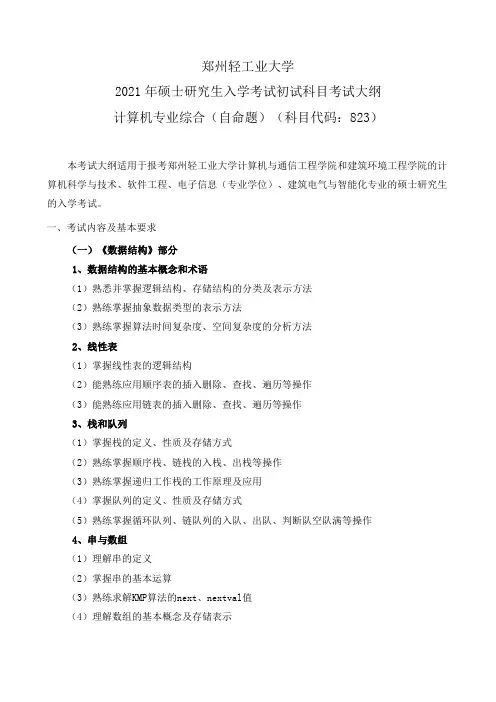 郑州轻工业大学
2021 年硕士研究生入学考试初试科目考试大纲
计算机专业综合（自命题）（科目代码：823）

本考试大纲适用于报考郑州轻工业大学计算机与通信工程学院和建筑环境工程学院的计算机科学与技术、软件工程、电子信息（专业学位）、建筑电气与智能化专业的硕士研究生的入学考试。

一、考试内容及基本要求

（一）《数据结构》部分

1、数据结构的基本概念和术语

（1）熟悉并掌握逻辑结构、存储结构的分类及表示方法

（2）熟练掌握抽象数据类型的表示方法

（3）熟练掌握算法时间复杂度、空间复杂度的分析方法

2、线性表

（1）掌握线性表的逻辑结构

（2）能熟练应用顺序表的插入删除、查找、遍历等操作

（3）能熟练应用链表的插入删除、查找、遍历等操作

3、栈和队列

（1）掌握栈的定义、性质及存储方式

（2）熟练掌握顺序栈、链栈的入栈、出栈等操作

（3）熟练掌握递归工作栈的工作原理及应用

（4）掌握队列的定义、性质及存储方式

（5）熟练掌握循环队列、链队列的入队、出队、判断队空队满等操作

4、串与数组

（1）理解串的定义

（2）掌握串的基本运算

（3）熟练求解KMP算法的next、nextval值

（4）理解数组的基本概念及存储表示